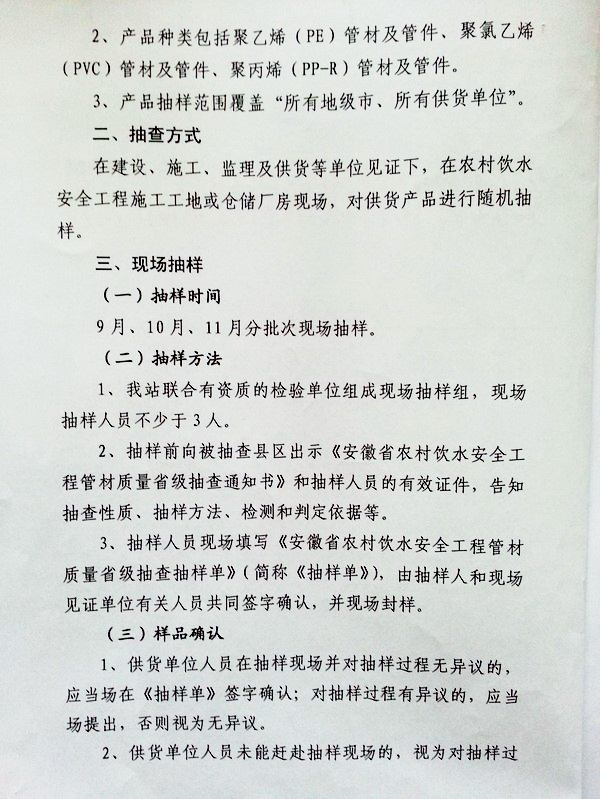 2、产品种类包括聚乙烯（PE）管材及管件、聚氯乙烯（PVC）管材及管件、聚丙烯（PP-R）管材及管件。

3、产品抽样范围覆盖“所有地级市、所有供货单位”。

二、抽查方式

在建设、施工、监理及供货等单位见证下，在农村饮水安全工程施工工地或仓储厂房现场，对供货产品进行随机抽样。

三、现场抽样

（一）抽样时间

9月、10月、11月分批次现场抽样。

（二）抽样方法

1、我站联合有资质的检验单位组成现场抽样组，现场抽样人员不少于3人。

2、抽样前向被抽查县区出示《安徽省农村饮水安全工程管材质量省级抽查通知书》和抽样人员的有效证件，告知抽查性质、抽样方法、检测和判定依据等。

3、抽样人员现场填写《安徽省农村饮水安全工程管材质量省级抽查抽样单》（简称《抽样单》），由抽样人和现场见证单位有关人员共同签字确认，并现场封样。

（三）样品确认

1、供货单位人员在抽样现场并对抽样过程无异议的，应当场在《抽样单》签字确认；对抽样过程有异议的，应当场提出，否则视为无异议。

2、供货单位人员未能赶赴抽样现场的，视为对抽样过